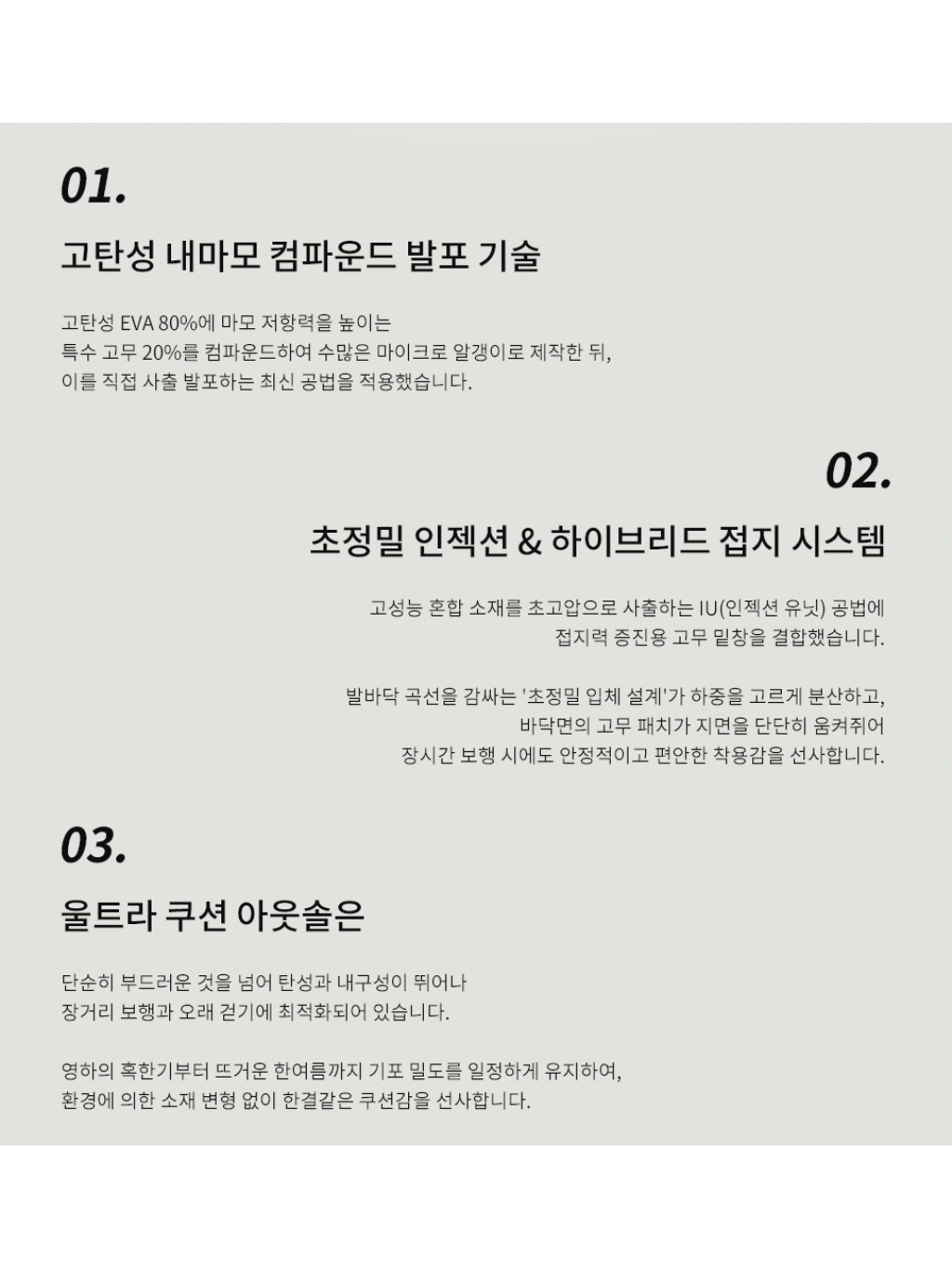 01.

고탄성 내마모 컴파운드 발포 기술

고탄성 EVA 80%에 마모 저항력을 높이는
특수 고무 20%를 컴파운드하여 수많은 마이크로 알갱이로 제작한 뒤,
이를 직접 사출 발포하는 최신 공법을 적용했습니다.

02.

초정밀 인젝션 & 하이브리드 접지 시스템

고성능 혼합 소재를 초고압으로 사출하는 IU(인젝션 유닛) 공법에
접지력 증진용 고무 밑창을 결합했습니다.

발바닥 곡선을 감싸는 '초정밀 입체 설계'가 하중을 고르게 분산하고,
바닥면의 고무 패치가 지면을 단단히 움켜쥐어
장시간 보행 시에도 안정적이고 편안한 착용감을 선사합니다.

03.

울트라 쿠션 아웃솔은

단순히 부드러운 것을 넘어 탄성과 내구성이 뛰어나
장거리 보행과 오래 걷기에 최적화되어 있습니다.

영하의 혹한기부터 뜨거운 한여름까지 기포 밀도를 일정하게 유지하여,
환경에 의한 소재 변형 없이 한결같은 쿠션감을 선사합니다.